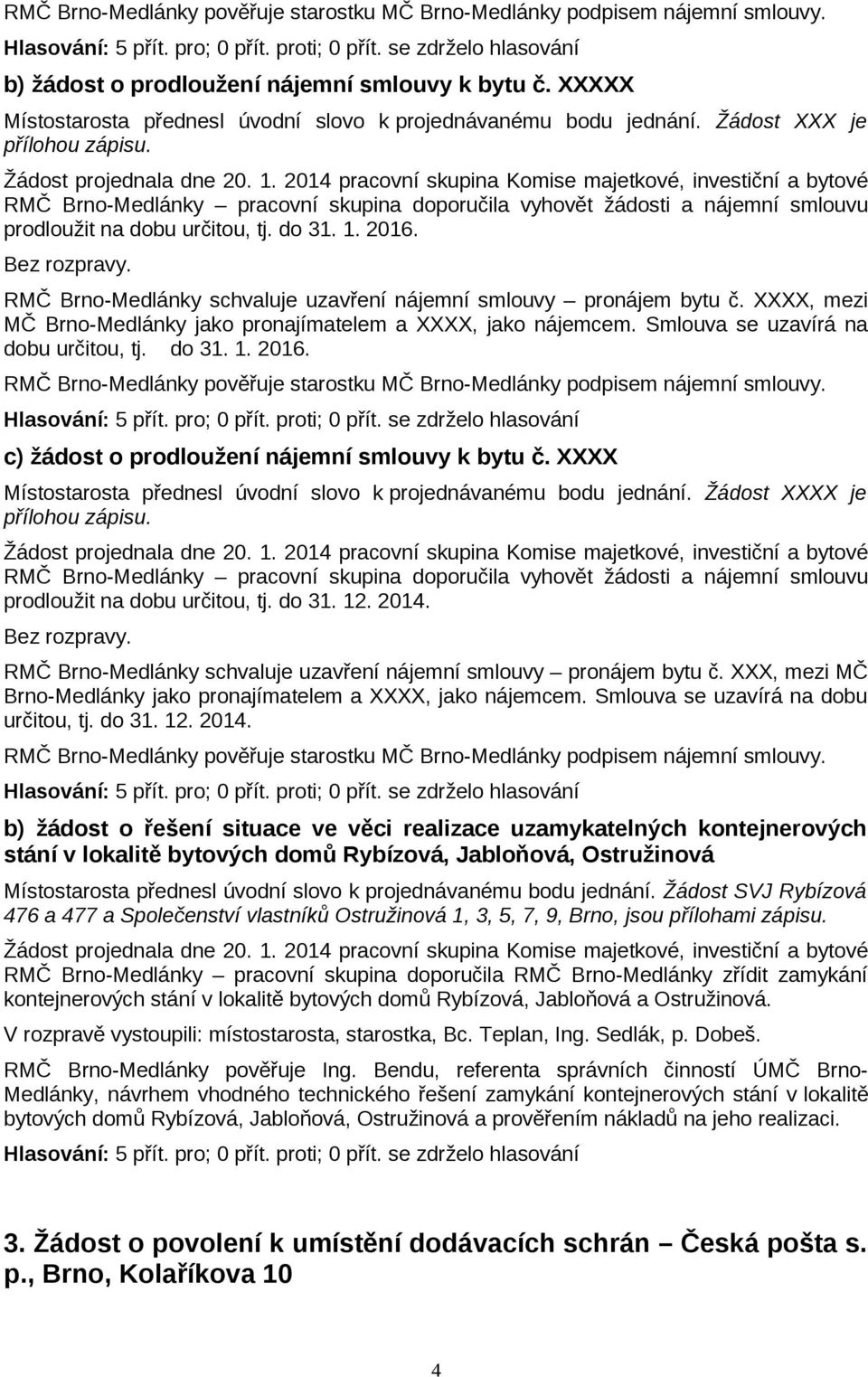 RMČ Brno-Medlánky pověřuje starostku MČ Brno-Medlánky podpisem nájemní smlouvy.

Hlasování: 5 přít. pro; 0 přít. proti; 0 přít. se zdrželo hlasování

b) žádost o prodloužení nájemní smlouvy k bytu č. XXXXX

Místostarosta přednesl úvodní slovo k projednávanému bodu jednání. Žádost XXX je přílohou zápisu.

Žádost projednala dne 20. 1. 2014 pracovní skupina Komise majetkové, investiční a bytové RMČ Brno-Medlánky – pracovní skupina doporučila vyhovět žádosti a nájemní smlouvu prodloužit na dobu určitou, tj. do 31. 1. 2016.

Bez rozpravy.

RMČ Brno-Medlánky schvaluje uzavření nájemní smlouvy – pronájem bytu č. XXXX, mezi MČ Brno-Medlánky jako pronajímatelem a XXXX, jako nájemcem. Smlouva se uzavírá na dobu určitou, tj. do 31. 1. 2016.

RMČ Brno-Medlánky pověřuje starostku MČ Brno-Medlánky podpisem nájemní smlouvy.

Hlasování: 5 přít. pro; 0 přít. proti; 0 přít. se zdrželo hlasování

c) žádost o prodloužení nájemní smlouvy k bytu č. XXXX

Místostarosta přednesl úvodní slovo k projednávanému bodu jednání. Žádost XXXX je přílohou zápisu.

Žádost projednala dne 20. 1. 2014 pracovní skupina Komise majetkové, investiční a bytové RMČ Brno-Medlánky – pracovní skupina doporučila vyhovět žádosti a nájemní smlouvu prodloužit na dobu určitou, tj. do 31. 12. 2014.

Bez rozpravy.

RMČ Brno-Medlánky schvaluje uzavření nájemní smlouvy – pronájem bytu č. XXX, mezi MČ Brno-Medlánky jako pronajímatelem a XXXX, jako nájemcem. Smlouva se uzavírá na dobu určitou, tj. do 31. 12. 2014.

RMČ Brno-Medlánky pověřuje starostku MČ Brno-Medlánky podpisem nájemní smlouvy.

Hlasování: 5 přít. pro; 0 přít. proti; 0 přít. se zdrželo hlasování

b) žádost o řešení situace ve věci realizace uzamykatelných kontejnerových stání v lokalitě bytových domů Rybízová, Jabloňová, Ostružinová

Místostarosta přednesl úvodní slovo k projednávanému bodu jednání. Žádost SVJ Rybízová 476 a 477 a Společenství vlastníků Ostružinová 1, 3, 5, 7, 9, Brno, jsou přílohami zápisu.

Žádost projednala dne 20. 1. 2014 pracovní skupina Komise majetkové, investiční a bytové RMČ Brno-Medlánky – pracovní skupina doporučila RMČ Brno-Medlánky zřídit zamykání kontejnerových stání v lokalitě bytových domů Rybízová, Jabloňová a Ostružinová.

V rozpravě vystoupili: místostarosta, starostka, Bc. Teplan, Ing. Sedlák, p. Dobeš.

RMČ Brno-Medlánky pověřuje Ing. Bendu, referenta správních činností ÚMČ Brno-Medlánky, návrhem vhodného technického řešení zamykání kontejnerových stání v lokalitě bytových domů Rybízová, Jabloňová, Ostružinová a prověřením nákladů na jeho realizaci.

Hlasování: 5 přít. pro; 0 přít. proti; 0 přít. se zdrželo hlasování

3. Žádost o povolení k umístění dodávacích schrán – Česká pošta s. p., Brno, Kolaříkova 10

4